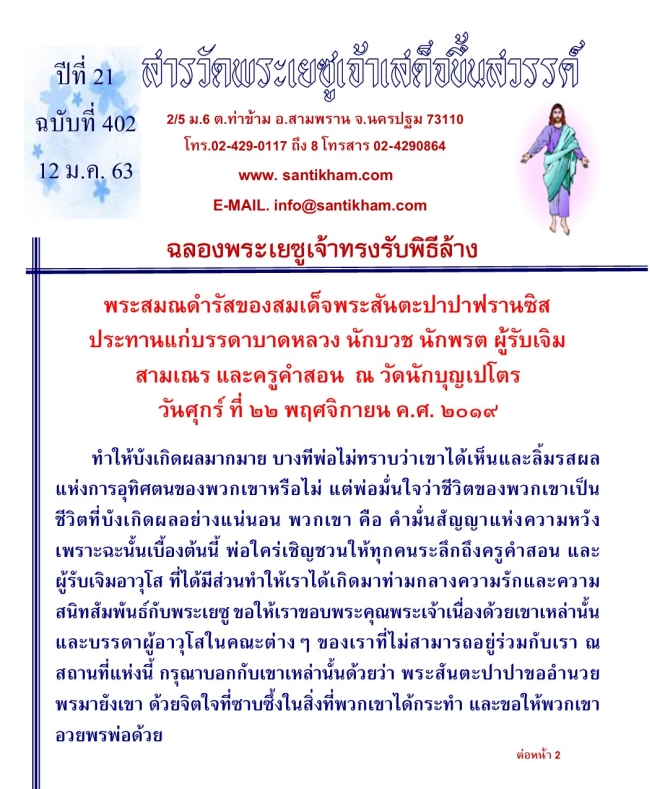 ปีที่ 21
ฉบับที่ 402
12 ม.ค. 63

สารวัดพระเยซูเจ้าเสด็จขึ้นสวรรค์

2/5 ม.6 ต.ท่าข้าม อ.สามพราน จ.นครปฐม 73110
โทร.02-429-0117 ถึง 8 โทรสาร 02-4290864
www. santikham.com
E-MAIL. info@santikham.com

ฉลองพระเยซูเจ้าทรงรับพิธีล้าง

พระสมณดำรัสของสมเด็จพระสันตะปาปาฟรานซิส
ประทานแก่บรรดาบาดหลวง นักบวช นักพรต ผู้รับเจิม
สามเณร และครูคำสอน ณ วัดนักบุญเปโตร
วันศุกร์ ที่ ๒๒ พฤศจิกายน ค.ศ. ๒๐๑๙

ทำให้บังเกิดผลมากมาย บางทีพ่อไม่ทราบว่าเขาได้เห็นและลิ้มรสผลแห่งการอุทิศตนของพวกเขาหรือไม่ แต่พ่อมั่นใจว่าชีวิตของพวกเขาเป็นชีวิตที่บังเกิดผลอย่างแน่นอน พวกเขา คือ คำมั่นสัญญาแห่งความหวัง เพราะฉะนั้นเบื้องต้นนี้ พ่อใคร่เชิญชวนให้ทุกคนระลึกถึงครูคำสอน และผู้รับเจิมอาวุโส ที่ได้มีส่วนทำให้เราได้เกิดมาท่ามกลางความรักและความสนิทสัมพันธ์กับพระเยซู ขอให้เราขอบพระคุณพระเจ้าเนื่องด้วยเขาเหล่านั้น และบรรดาผู้อาวุโสในคณะต่าง ๆ ของเราที่ไม่สามารถอยู่ร่วมกับเรา ณ สถานที่แห่งนี้ กรุณาบอกกับเขาเหล่านั้นด้วยว่า พระสันตะปาปาขออำนวยพรมายังเขา ด้วยจิตใจที่ซาบซึ้งในสิ่งที่พวกเขาได้กระทำ และขอให้พวกเขาอวยพรพ่อด้วย

ต่อหน้า 2